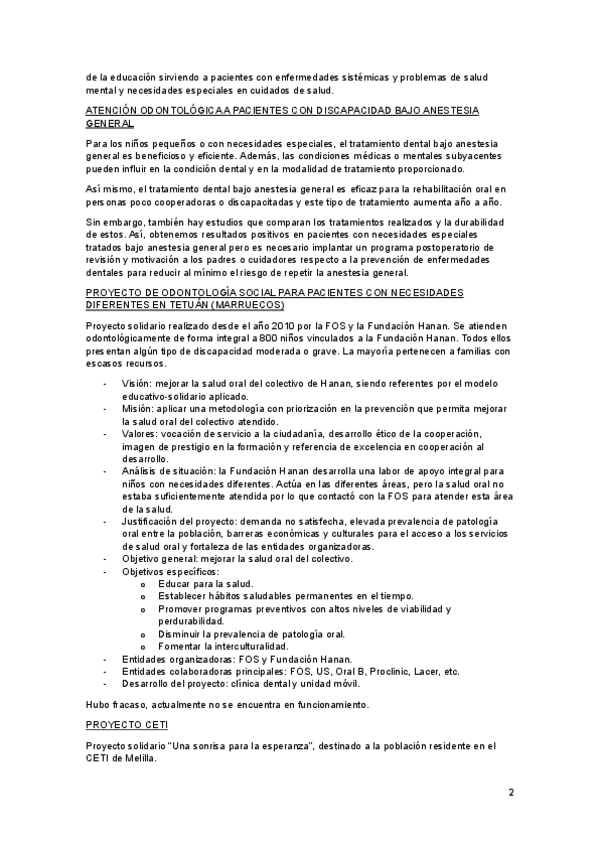 de la educación sirviendo a pacientes con enfermedades sistémicas y problemas de salud mental y necesidades especiales en cuidados de salud.

ATENCIÓN ODONTOLÓGICA A PACIENTES CON DISCAPACIDAD BAJO ANESTESIA GENERAL

Para los niños pequeños o con necesidades especiales, el tratamiento dental bajo anestesia general es beneficioso y eficiente. Además, las condiciones médicas o mentales subyacentes pueden influir en la condición dental y en la modalidad de tratamiento proporcionado.

Así mismo, el tratamiento dental bajo anestesia general es eficaz para la rehabilitación oral en personas poco cooperadoras o discapacitadas y este tipo de tratamiento aumenta año a año.

Sin embargo, también hay estudios que comparan los tratamientos realizados y la durabilidad de estos. Así, obtenemos resultados positivos en pacientes con necesidades especiales tratados bajo anestesia general pero es necesario implantar un programa postoperatorio de revisión y motivación a los padres o cuidadores respecto a la prevención de enfermedades dentales para reducir al mínimo el riesgo de repetir la anestesia general.

PROYECTO DE ODONTOLOGÍA SOCIAL PARA PACIENTES CON NECESIDADES DIFERENTES EN TETUÁN (MARRUECOS)

Proyecto solidario realizado desde el año 2010 por la FOS y la Fundación Hanan. Se atienden odontológicamente de forma integral a 800 niños vinculados a la Fundación Hanan. Todos ellos presentan algún tipo de discapacidad moderada o grave. La mayoría pertenecen a familias con escasos recursos.

- Visión: mejorar la salud oral del colectivo de Hanan, siendo referentes por el modelo educativo-solidario aplicado.
- Misión: aplicar una metodología con priorización en la prevención que permita mejorar la salud oral del colectivo atendido.
- Valores: vocación de servicio a la ciudadanía, desarrollo ético de la cooperación, imagen de prestigio en la formación y referencia de excelencia en cooperación al desarrollo.
- Análisis de situación: la Fundación Hanan desarrolla una labor de apoyo integral para niños con necesidades diferentes. Actúa en las diferentes áreas, pero la salud oral no estaba suficientemente atendida por lo que contactó con la FOS para atender esta área de la salud.
- Justificación del proyecto: demanda no satisfecha, elevada prevalencia de patología oral entre la población, barreras económicas y culturales para el acceso a los servicios de salud oral y fortaleza de las entidades organizadoras.
- Objetivo general: mejorar la salud oral del colectivo.
- Objetivos específicos:
  o Educar para la salud.
  o Establecer hábitos saludables permanentes en el tiempo.
  o Promover programas preventivos con altos niveles de viabilidad y perdurabilidad.
  o Disminuir la prevalencia de patología oral.
  o Fomentar la interculturalidad.
- Entidades organizadoras: FOS y Fundación Hanan.
- Entidades colaboradoras principales: FOS, US, Oral B, Proclinic, Lacer, etc.
- Desarrollo del proyecto: clínica dental y unidad móvil.

Hubo fracaso, actualmente no se encuentra en funcionamiento.

PROYECTO CETI

Proyecto solidario "Una sonrisa para la esperanza", destinado a la población residente en el CETI de Melilla.

2